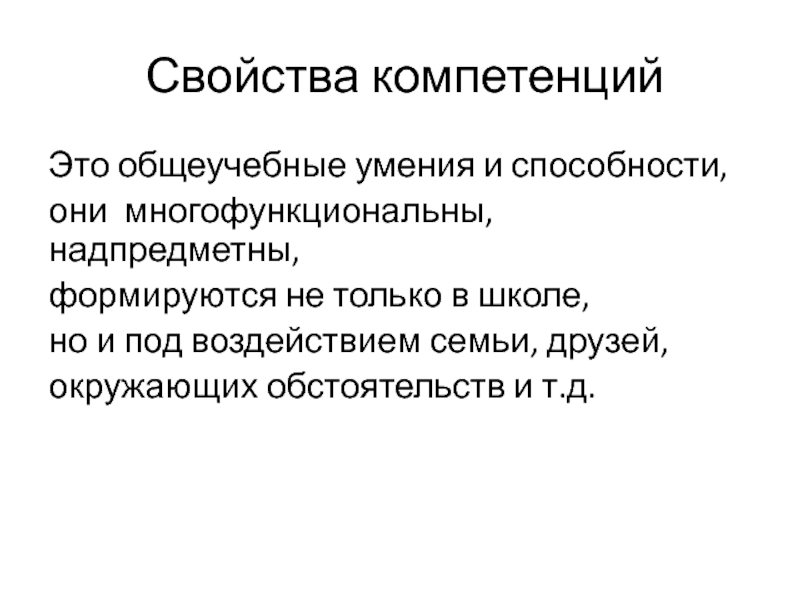 Свойства компетенций

Это общеучебные умения и способности,
они многофункциональны, надпредметны,
формируются не только в школе,
но и под воздействием семьи, друзей,
окружающих обстоятельств и т.д.